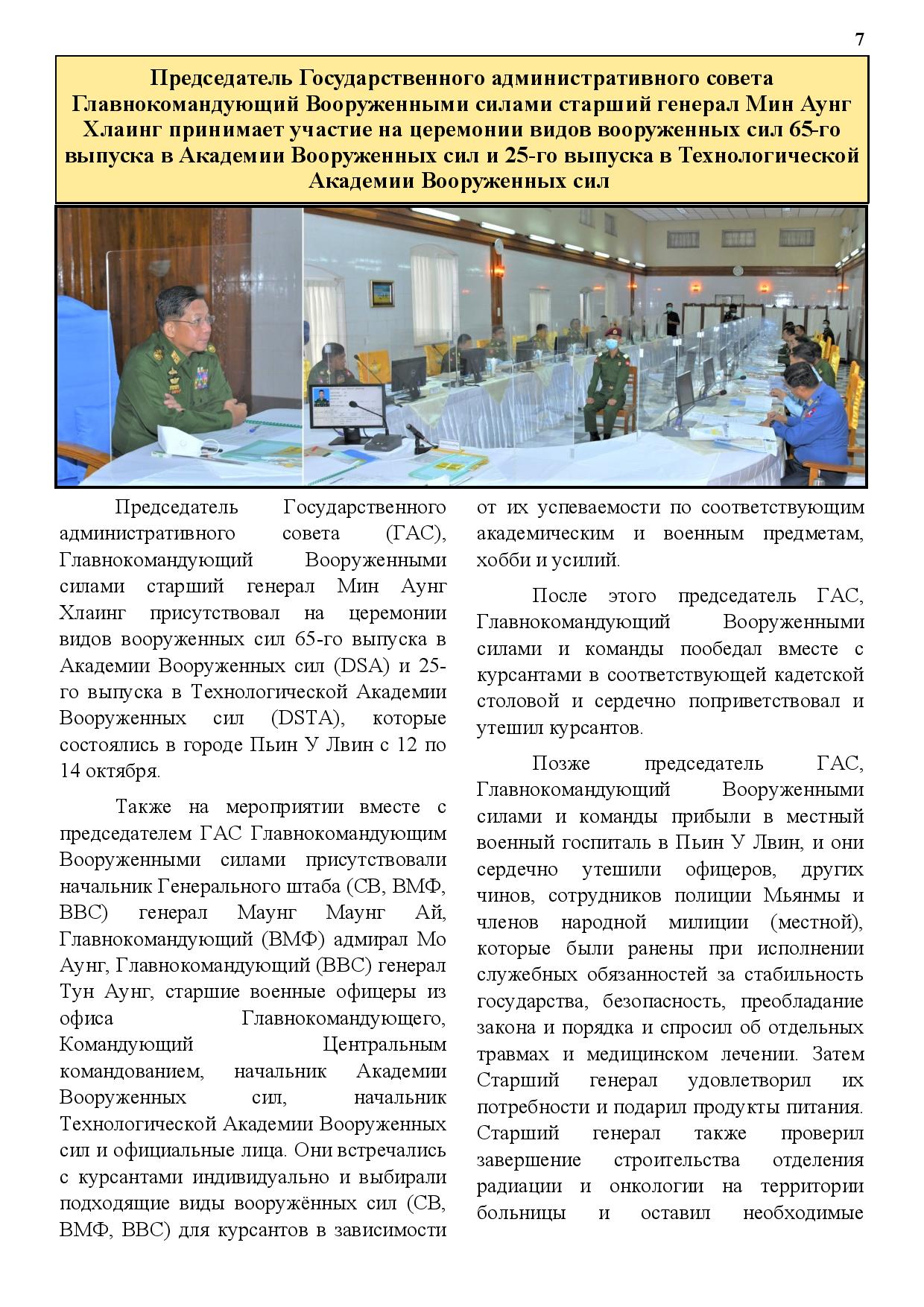 7

Председатель Государственного административного совета Главнокомандующий Вооруженными силами старший генерал Мин Аунг Хлаинг принимает участие на церемонии видов вооруженных сил 65-го выпуска в Академии Вооруженных сил и 25-го выпуска в Технологической Академии Вооруженных сил

Председатель Государственного административного совета (ГАС), Главнокомандующий Вооруженными силами старший генерал Мин Аунг Хлаинг присутствовал на церемонии видов вооруженных сил 65-го выпуска в Академии Вооруженных сил (DSA) и 25-го выпуска в Технологической Академии Вооруженных сил (DSTA), которые состоялись в городе Пьин У Лвин с 12 по 14 октября.

Также на мероприятии вместе с председателем ГАС Главнокомандующим Вооруженными силами присутствовали начальник Генерального штаба (СВ, ВМФ, ВВС) генерал Маунг Маунг Ай, Главнокомандующий (ВМФ) адмирал Мо Аунг, Главнокомандующий (ВВС) генерал Тун Аунг, старшие военные офицеры из офиса Главнокомандующего, Командующий Центральным командованием, начальник Академии Вооруженных сил, начальник Технологической Академии Вооруженных сил и официальные лица. Они встречались с курсантами индивидуально и выбирали подходящие виды вооружённых сил (СВ, ВМФ, ВВС) для курсантов в зависимости от их успеваемости по соответствующим академическим и военным предметам, хобби и усилий.

После этого председатель ГАС, Главнокомандующий Вооруженными силами и команды пообедал вместе с курсантами в соответствующей кадетской столовой и сердечно поприветствовал и утешил курсантов.

Позже председатель ГАС, Главнокомандующий Вооруженными силами и команды прибыли в местный военный госпиталь в Пьин У Лвин, и они сердечно утешили офицеров, других чинов, сотрудников полиции Мьянмы и членов народной милиции (местной), которые были ранены при исполнении служебных обязанностей за стабильность государства, безопасность, преобладание закона и порядка и спросил об отдельных травмах и медицинском лечении. Затем Старший генерал удовлетворил их потребности и подарил продукты питания. Старший генерал также проверил завершение строительства отделения радиации и онкологии на территории больницы и оставил необходимые